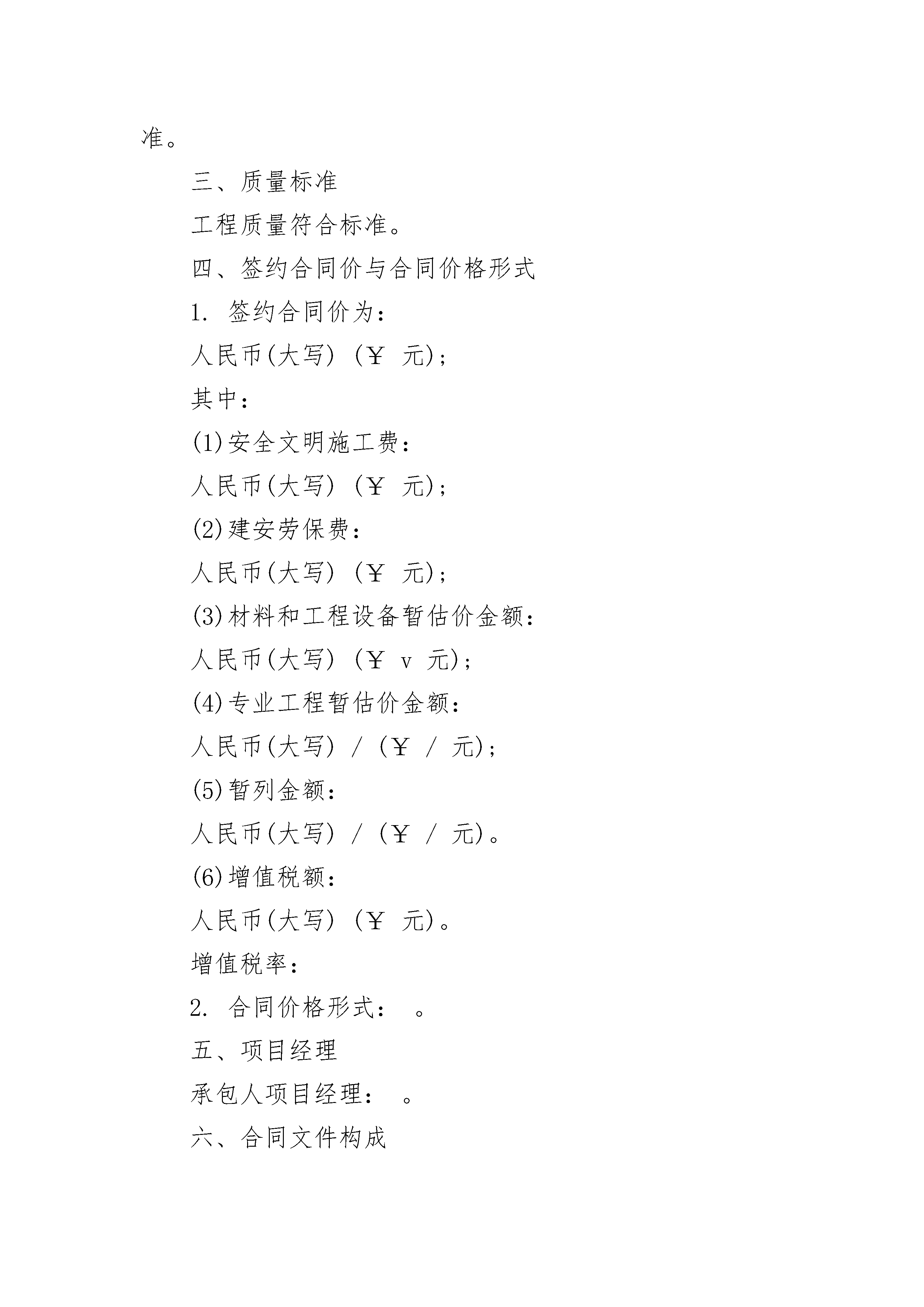 准。

三、质量标准

工程质量符合标准。

四、签约合同价与合同价格形式

1. 签约合同价为：

人民币(大写) (￥ 元)；

其中：

(1)安全文明施工费：

人民币(大写) (￥ 元)；

(2)建安劳保费：

人民币(大写) (￥ 元)；

(3)材料和工程设备暂估价金额：

人民币(大写) (￥ v 元)；

(4)专业工程暂估价金额：

人民币(大写) / (￥ / 元)；

(5)暂列金额：

人民币(大写) / (￥ / 元)。

(6)增值税额：

人民币(大写) (￥ 元)。

增值税率：

2. 合同价格形式： 。

五、项目经理

承包人项目经理： 。

六、合同文件构成